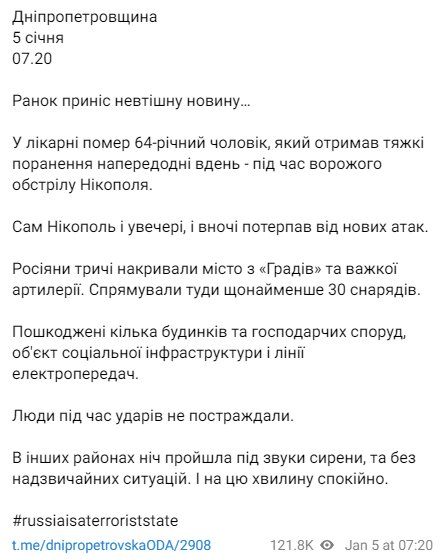 Дніпропетровщина
5 січня
07.20

Ранок приніс невтішну новину…

У лікарні помер 64-річний чоловік, який отримав тяжкі поранення напередодні вдень - під час ворожого обстрілу Нікополя.

Сам Нікополь і увечері, і вночі потерпав від нових атак.

Росіяни тричі накривали місто з «Градів» та важкої артилерії. Спрямували туди щонайменше 30 снарядів.

Пошкоджені кілька будинків та господарчих споруд, об'єкт соціальної інфраструктури і лінії електропередач.

Люди під час ударів не постраждали.

В інших районах ніч пройшла під звуки сирени, та без надзвичайних ситуацій. І на цю хвилину спокійно.

#russiaisaterroriststate

t.me/dnipropetrovskaODA/2908 121.8K Jan 5 at 07:20